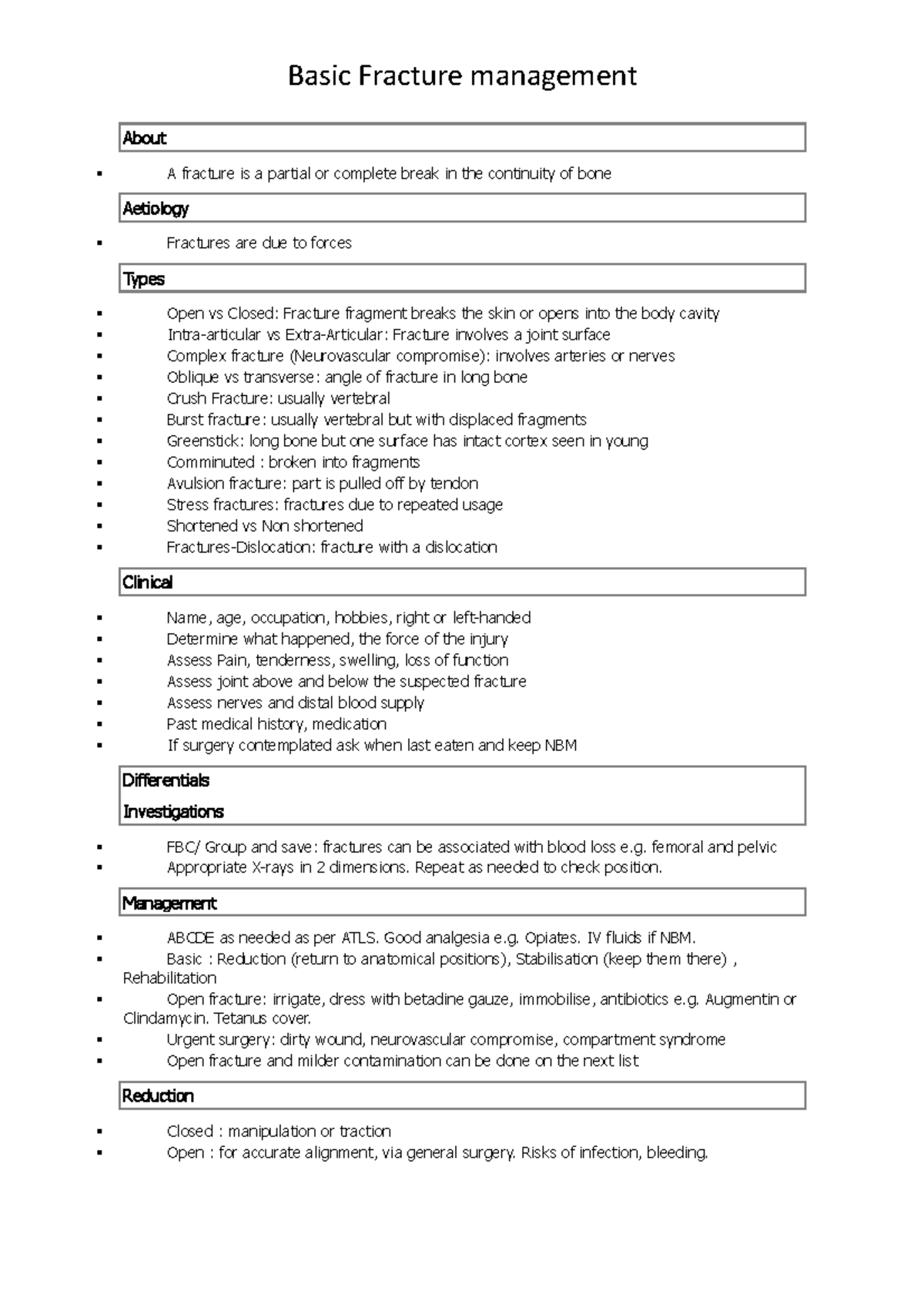 Basic Fracture management

About

• A fracture is a partial or complete break in the continuity of bone

Aetiology

• Fractures are due to forces

Types

• Open vs Closed: Fracture fragment breaks the skin or opens into the body cavity
• Intra-articular vs Extra-Articular: Fracture involves a joint surface
• Complex fracture (Neurovascular compromise): involves arteries or nerves
• Oblique vs transverse: angle of fracture in long bone
• Crush Fracture: usually vertebral
• Burst fracture: usually vertebral but with displaced fragments
• Greenstick: long bone but one surface has intact cortex seen in young
• Comminuted : broken into fragments
• Avulsion fracture: part is pulled off by tendon
• Stress fractures: fractures due to repeated usage
• Shortened vs Non shortened
• Fractures-Dislocation: fracture with a dislocation

Clinical

• Name, age, occupation, hobbies, right or left-handed
• Determine what happened, the force of the injury
• Assess Pain, tenderness, swelling, loss of function
• Assess joint above and below the suspected fracture
• Assess nerves and distal blood supply
• Past medical history, medication
• If surgery contemplated ask when last eaten and keep NBM

Differentials

Investigations

• FBC/ Group and save: fractures can be associated with blood loss e.g. femoral and pelvic
• Appropriate X-rays in 2 dimensions. Repeat as needed to check position.

Management

• ABCDE as needed as per ATLS. Good analgesia e.g. Opiates. IV fluids if NBM.
• Basic : Reduction (return to anatomical positions), Stabilisation (keep them there) , Rehabilitation
• Open fracture: irrigate, dress with betadine gauze, immobilise, antibiotics e.g. Augmentin or Clindamycin. Tetanus cover.
• Urgent surgery: dirty wound, neurovascular compromise, compartment syndrome
• Open fracture and milder contamination can be done on the next list

Reduction

• Closed : manipulation or traction
• Open : for accurate alignment, via general surgery. Risks of infection, bleeding.